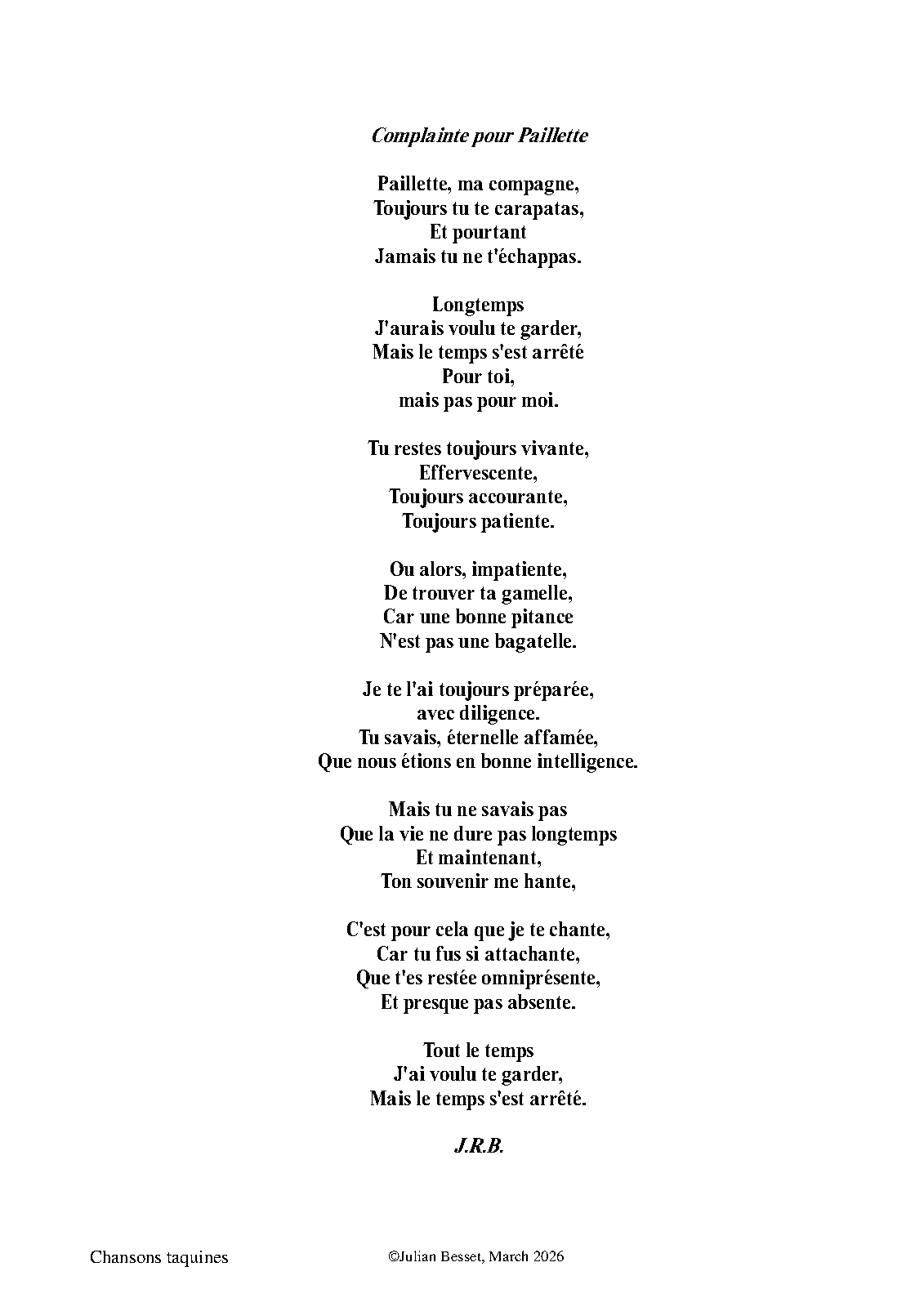 Complainte pour Paillette

Paillette, ma compagne,
Toujours tu te carapatas,
Et pourtant
Jamais tu ne t'échappas.

Longtemps
J'aurais voulu te garder,
Mais le temps s'est arrêté
Pour toi,
mais pas pour moi.

Tu restes toujours vivante,
Effervescente,
Toujours accourante,
Toujours patiente.

Ou alors, impatiente,
De trouver ta gamelle,
Car une bonne pitance
N'est pas une bagatelle.

Je te l'ai toujours préparée,
avec diligence.
Tu savais, éternelle affamée,
Que nous étions en bonne intelligence.

Mais tu ne savais pas
Que la vie ne dure pas longtemps
Et maintenant,
Ton souvenir me hante,

C'est pour cela que je te chante,
Car tu fus si attachante,
Que t'es restée omniprésente,
Et presque pas absente.

Tout le temps
J'ai voulu te garder,
Mais le temps s'est arrêté.

J.R.B.

Chansons taquines ©Julian Besset, March 2026